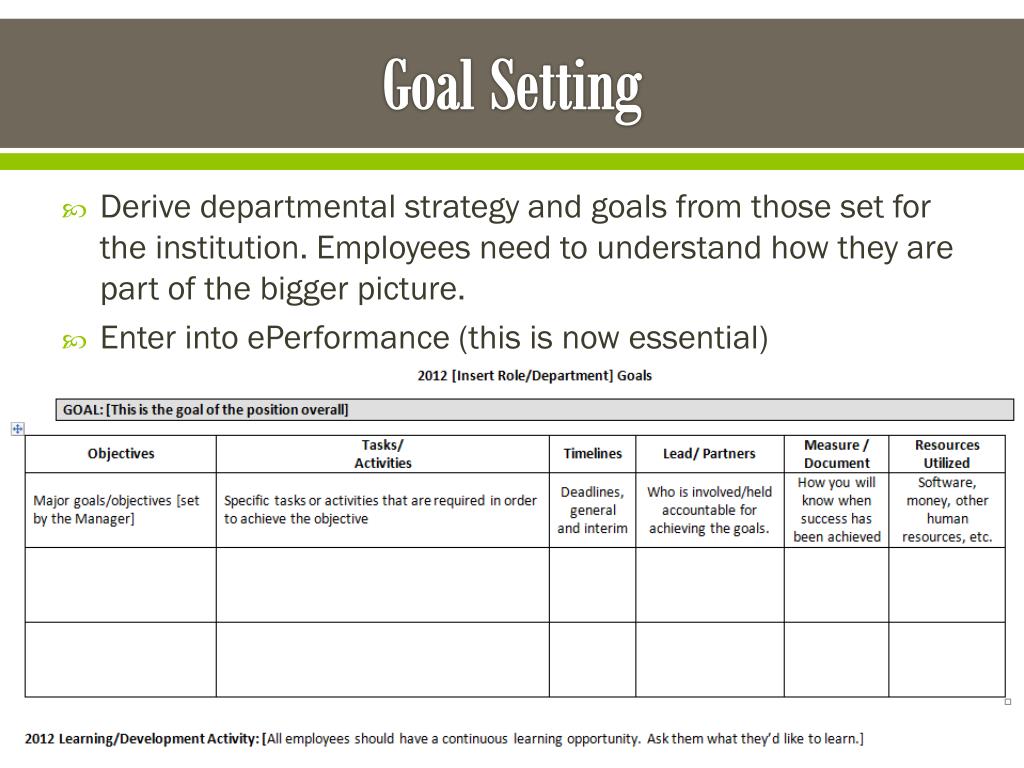 Goal Setting

Derive departmental strategy and goals from those set for the institution. Employees need to understand how they are part of the bigger picture.

Enter into ePerformance (this is now essential)

2012 [Insert Role/Department] Goals

GOAL: [This is the goal of the position overall]

| Objectives | Tasks/ Activities | Timelines | Lead/ Partners | Measure / Document | Resources Utilized |
|---|---|---|---|---|---|
| Major goals/objectives [set by the Manager] | Specific tasks or activities that are required in order to achieve the objective | Deadlines, general and interim | Who is involved/held accountable for achieving the goals. | How you will know when success has been achieved | Software, money, other human resources, etc. |
| | | | | | |
| | | | | | |

2012 Learning/Development Activity: [All employees should have a continuous learning opportunity. Ask them what they'd like to learn.]